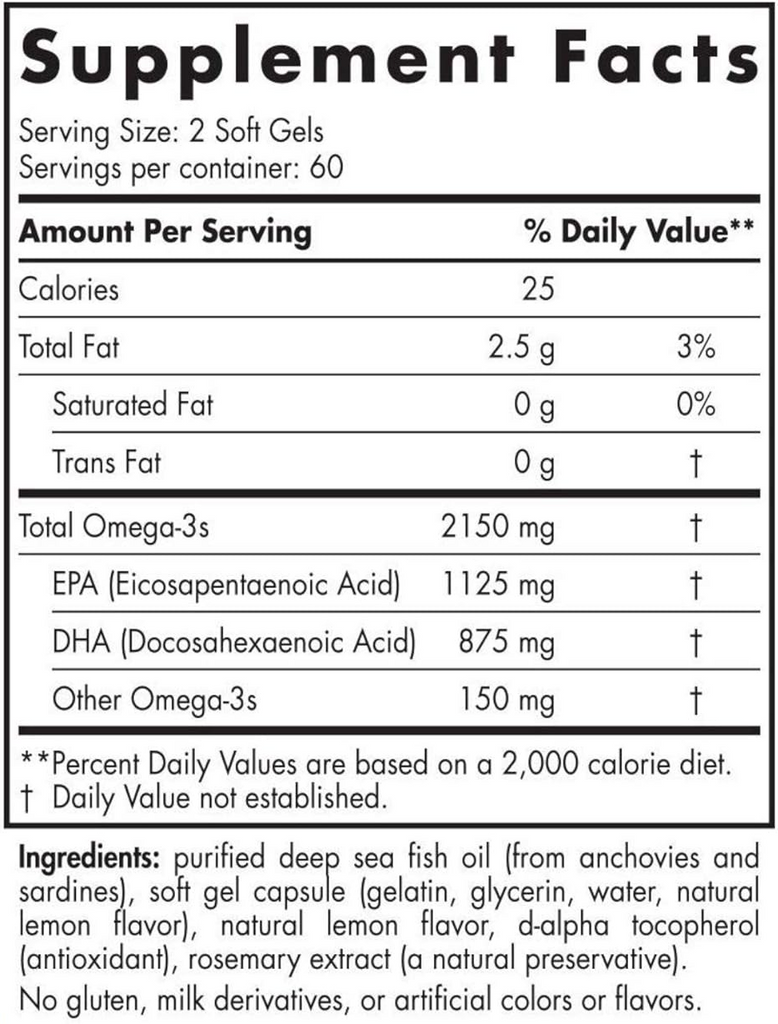 Supplement Facts

Serving Size: 2 Soft Gels
Servings per container: 60

| Amount Per Serving | | % Daily Value** |
|---|---|---|
| Calories | 25 | |
| Total Fat | 2.5 g | 3% |
| Saturated Fat | 0 g | 0% |
| Trans Fat | 0 g | † |
| Total Omega-3s | 2150 mg | † |
| EPA (Eicosapentaenoic Acid) | 1125 mg | † |
| DHA (Docosahexaenoic Acid) | 875 mg | † |
| Other Omega-3s | 150 mg | † |

**Percent Daily Values are based on a 2,000 calorie diet.
† Daily Value not established.

Ingredients: purified deep sea fish oil (from anchovies and sardines), soft gel capsule (gelatin, glycerin, water, natural lemon flavor), natural lemon flavor, d-alpha tocopherol (antioxidant), rosemary extract (a natural preservative).

No gluten, milk derivatives, or artificial colors or flavors.